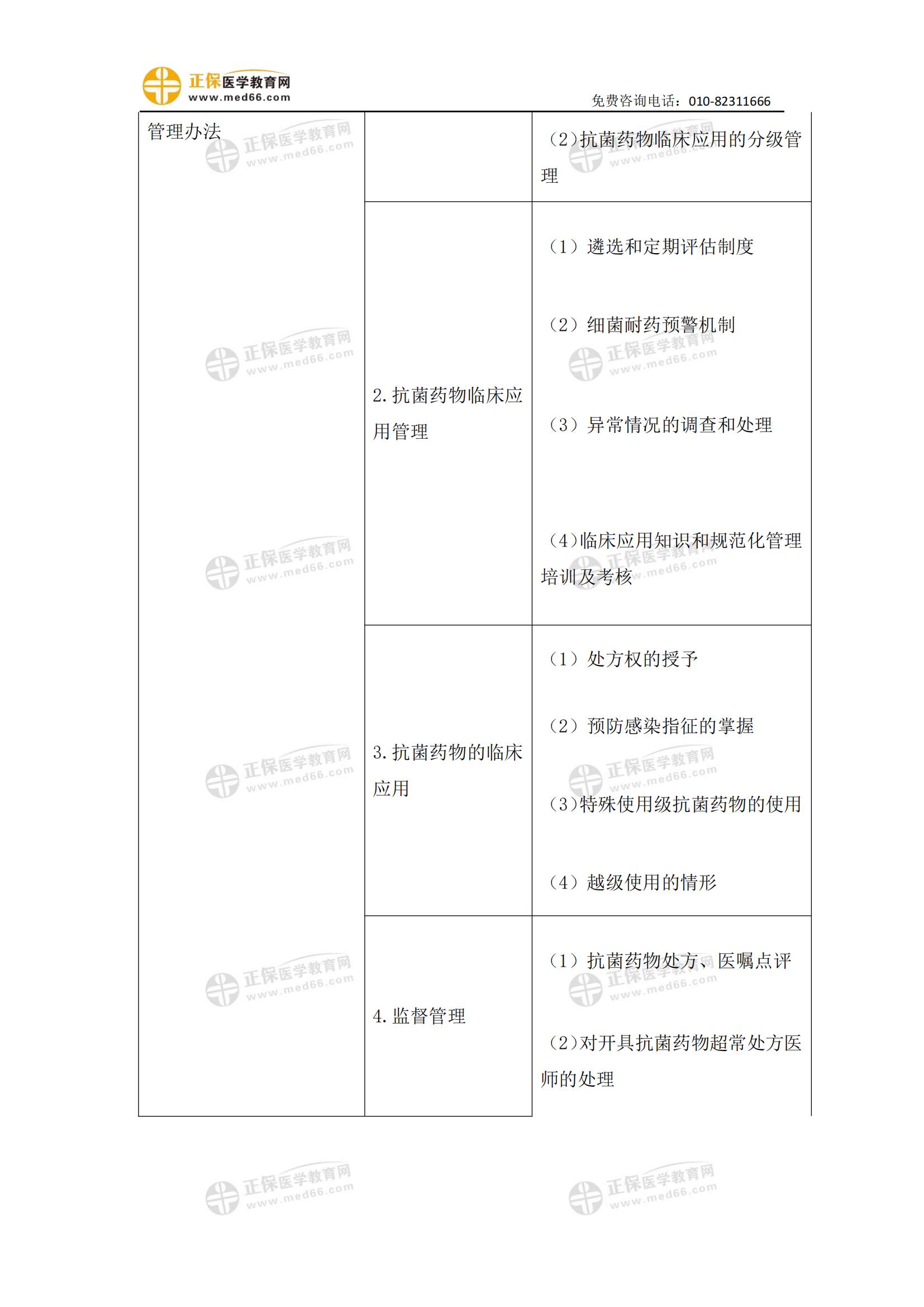 正保医学教育网
www.med66.com
免费咨询电话：010-82311666

| 管理办法 |  | （2）抗菌药物临床应用的分级管理 |
|---|---|---|
|  | 2.抗菌药物临床应用管理 | （1）遴选和定期评估制度 |
|  |  | （2）细菌耐药预警机制 |
|  |  | （3）异常情况的调查和处理 |
|  |  | （4）临床应用知识和规范化管理培训及考核 |
|  | 3.抗菌药物的临床应用 | （1）处方权的授予 |
|  |  | （2）预防感染指征的掌握 |
|  |  | （3）特殊使用级抗菌药物的使用 |
|  |  | （4）越级使用的情形 |
|  | 4.监督管理 | （1）抗菌药物处方、医嘱点评 |
|  |  | （2）对开具抗菌药物超常处方医师的处理 |

正保医学教育网 www.med66.com